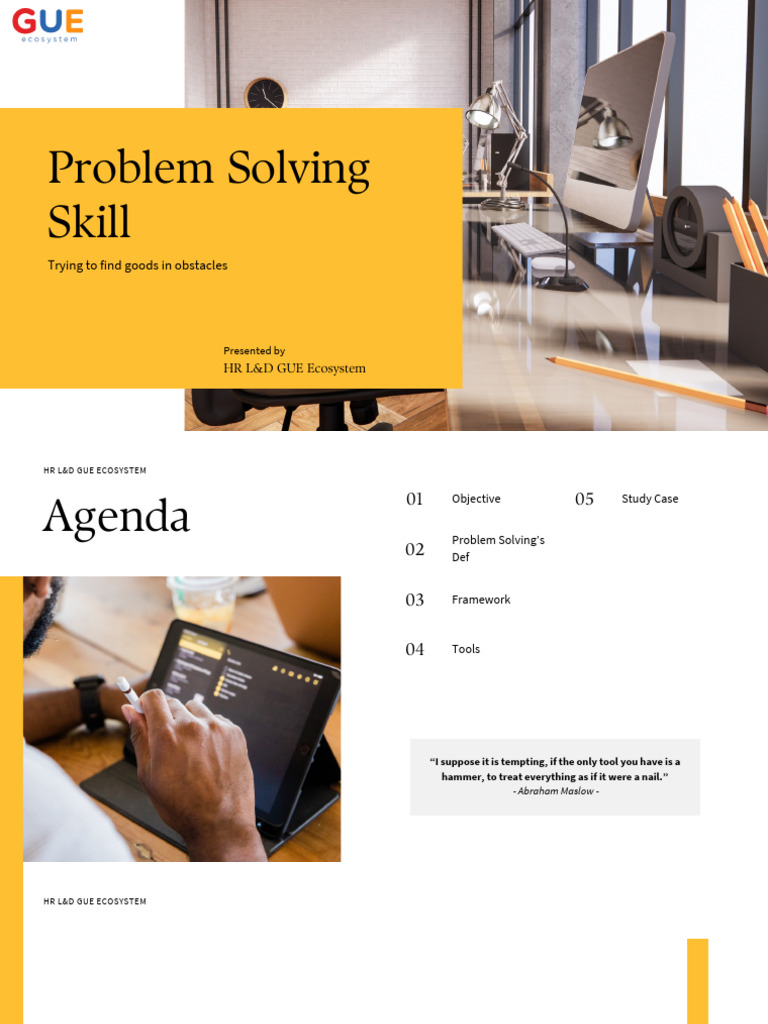 GUE
ecosystem

Problem Solving Skill

Trying to find goods in obstacles

Presented by
HR L&D GUE Ecosystem

HR L&D GUE ECOSYSTEM

Agenda

01 Objective

02 Problem Solving's Def

03 Framework

04 Tools

05 Study Case

"I suppose it is tempting, if the only tool you have is a hammer, to treat everything as if it were a nail."
- Abraham Maslow -

HR L&D GUE ECOSYSTEM